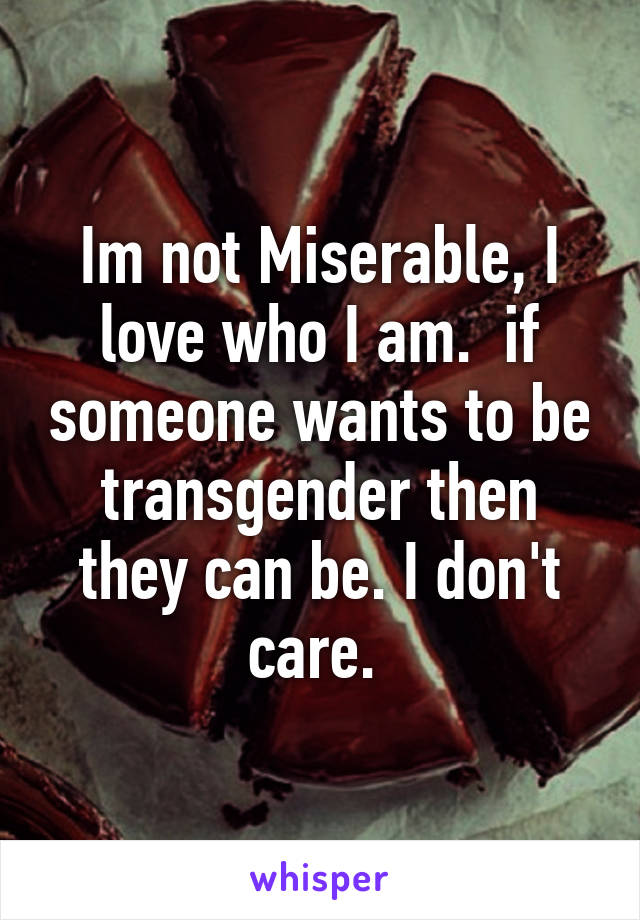 Im not Miserable, I love who I am.  if someone wants to be transgender then they can be. I don't care.

whisper